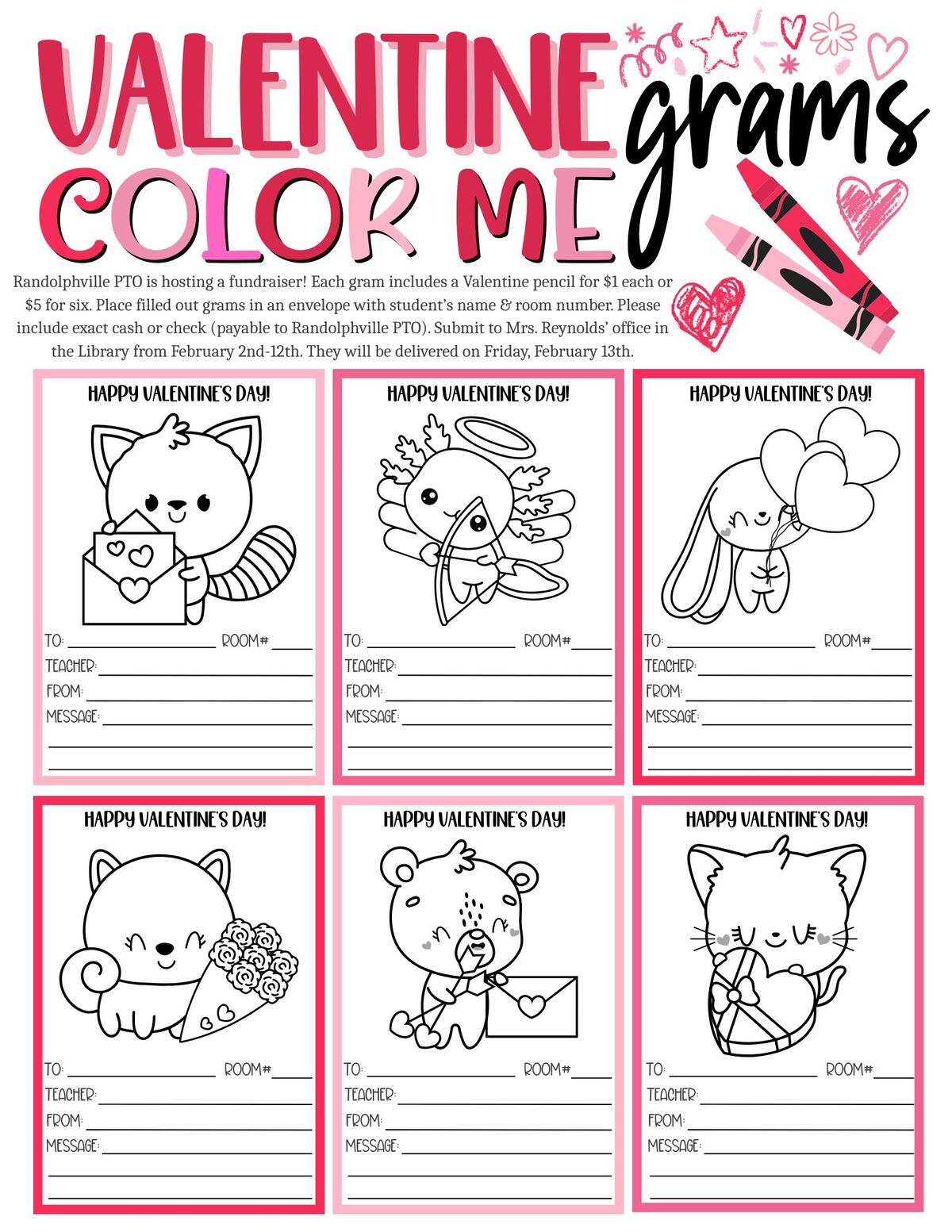 VALENTINE grams
COLOR ME

Randolphville PTO is hosting a fundraiser! Each gram includes a Valentine pencil for $1 each or $5 for six. Place filled out grams in an envelope with student's name & room number. Please include exact cash or check (payable to Randolphville PTO). Submit to Mrs. Reynolds' office in the Library from February 2nd-12th. They will be delivered on Friday, February 13th.

HAPPY VALENTINE'S DAY!

TO: ____ ROOM# ____
TEACHER: ____
FROM: ____
MESSAGE: ____
____
____

HAPPY VALENTINE'S DAY!

TO: ____ ROOM# ____
TEACHER: ____
FROM: ____
MESSAGE: ____
____
____

HAPPY VALENTINE'S DAY!

TO: ____ ROOM# ____
TEACHER: ____
FROM: ____
MESSAGE: ____
____
____

HAPPY VALENTINE'S DAY!

TO: ____ ROOM# ____
TEACHER: ____
FROM: ____
MESSAGE: ____
____
____

HAPPY VALENTINE'S DAY!

TO: ____ ROOM# ____
TEACHER: ____
FROM: ____
MESSAGE: ____
____
____

HAPPY VALENTINE'S DAY!

TO: ____ ROOM# ____
TEACHER: ____
FROM: ____
MESSAGE: ____
____
____